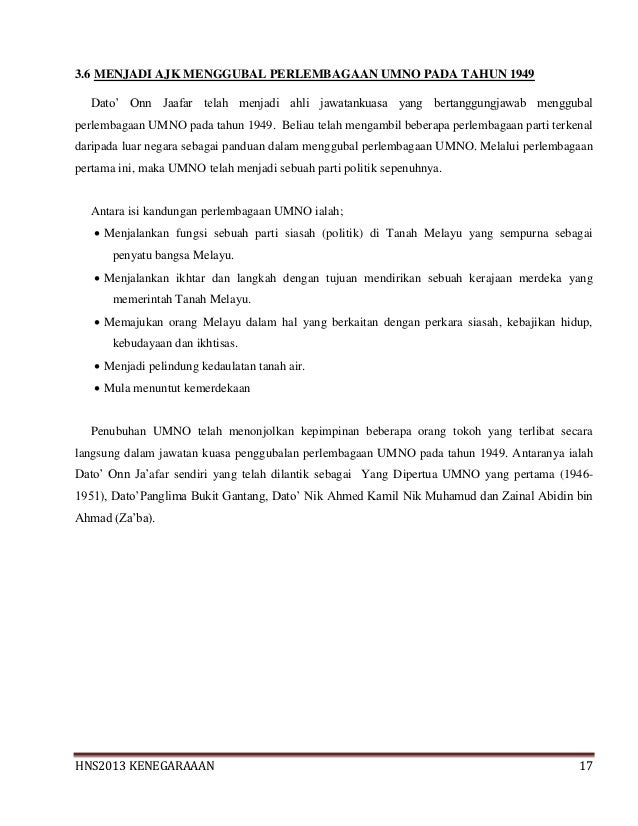 3.6 MENJADI AJK MENGGUBAL PERLEMBAGAAN UMNO PADA TAHUN 1949

Dato' Onn Jaafar telah menjadi ahli jawatankuasa yang bertanggungjawab menggubal perlembagaan UMNO pada tahun 1949. Beliau telah mengambil beberapa perlembagaan parti terkenal daripada luar negara sebagai panduan dalam menggubal perlembagaan UMNO. Melalui perlembagaan pertama ini, maka UMNO telah menjadi sebuah parti politik sepenuhnya.

Antara isi kandungan perlembagaan UMNO ialah;

• Menjalankan fungsi sebuah parti siasah (politik) di Tanah Melayu yang sempurna sebagai penyatu bangsa Melayu.
• Menjalankan ikhtar dan langkah dengan tujuan mendirikan sebuah kerajaan merdeka yang memerintah Tanah Melayu.
• Memajukan orang Melayu dalam hal yang berkaitan dengan perkara siasah, kebajikan hidup, kebudayaan dan ikhtisas.
• Menjadi pelindung kedaulatan tanah air.
• Mula menuntut kemerdekaan

Penubuhan UMNO telah menonjolkan kepimpinan beberapa orang tokoh yang terlibat secara langsung dalam jawatan kuasa penggubalan perlembagaan UMNO pada tahun 1949. Antaranya ialah Dato' Onn Ja'afar sendiri yang telah dilantik sebagai Yang Dipertua UMNO yang pertama (1946-1951), Dato'Panglima Bukit Gantang, Dato' Nik Ahmed Kamil Nik Muhamud dan Zainal Abidin bin Ahmad (Za'ba).

HNS2013 KENEGARAAAN 17